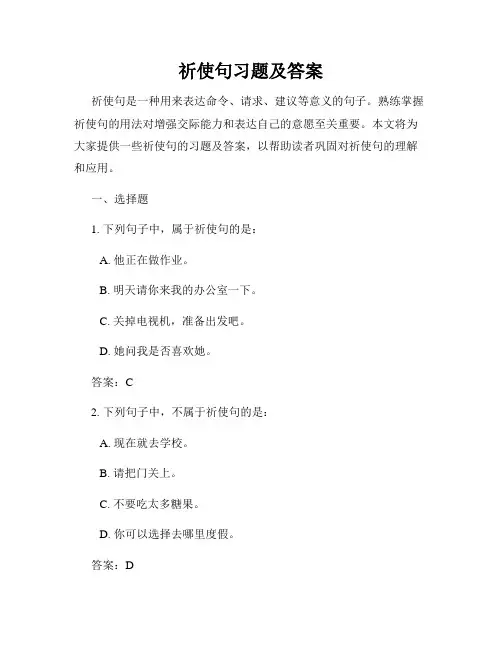 祈使句习题及答案

祈使句是一种用来表达命令、请求、建议等意义的句子。熟练掌握祈使句的用法对增强交际能力和表达自己的意愿至关重要。本文将为大家提供一些祈使句的习题及答案，以帮助读者巩固对祈使句的理解和应用。

一、选择题

1. 下列句子中，属于祈使句的是：

A. 他正在做作业。

B. 明天请你来我的办公室一下。

C. 关掉电视机，准备出发吧。

D. 她问我是否喜欢她。

答案：C

2. 下列句子中，不属于祈使句的是：

A. 现在就去学校。

B. 请把门关上。

C. 不要吃太多糖果。

D. 你可以选择去哪里度假。

答案：D